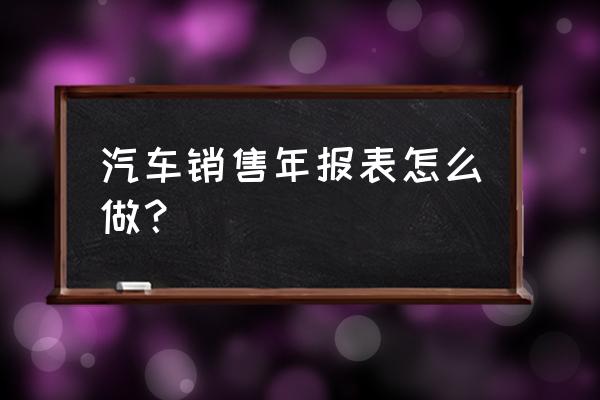 汽车销售年报表怎么做？